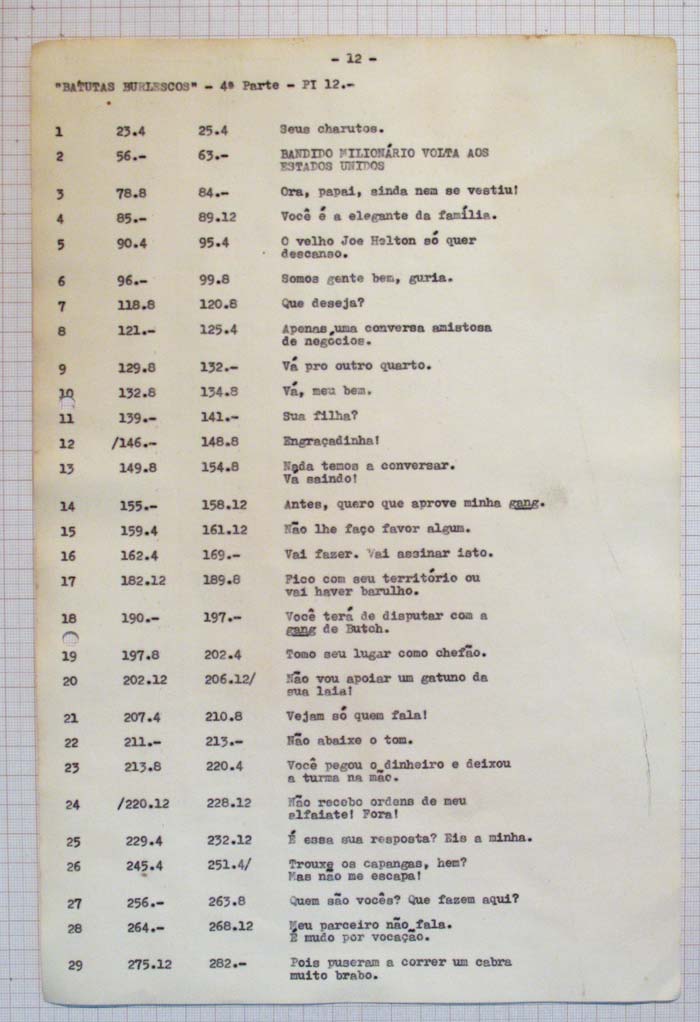 - 12 -

"BATUTAS BURLESCOS" - 4ª Parte - PI 12.-

| | | | |
|---|---|---|---|
| 1 | 23.4 | 25.4 | Seus charutos. |
| 2 | 56.- | 63.- | BANDIDO MILIONÁRIO VOLTA AOS ESTADOS UNIDOS |
| 3 | 78.8 | 84.- | Ora, papai, ainda nem se vestiu! |
| 4 | 85.- | 89.12 | Você é a elegante da família. |
| 5 | 90.4 | 95.4 | O velho Joe Helton só quer descanso. |
| 6 | 96.- | 99.8 | Somos gente bem, guria. |
| 7 | 118.8 | 120.8 | Que deseja? |
| 8 | 121.- | 125.4 | Apenas uma conversa amistosa de negócios. |
| 9 | 129.8 | 132.- | Vá pro outro quarto. |
| 10 | 132.8 | 134.8 | Vá, meu bem. |
| 11 | 139.- | 141.- | Sua filha? |
| 12 | /146.- | 148.8 | Engraçadinha! |
| 13 | 149.8 | 154.8 | Nada temos a conversar. Va saindo! |
| 14 | 155.- | 158.12 | Antes, quero que aprove minha gang. |
| 15 | 159.4 | 161.12 | Não lhe faço favor algum. |
| 16 | 162.4 | 169.- | Vai fazer. Vai assinar isto. |
| 17 | 182.12 | 189.8 | Fico com seu território ou vai haver barulho. |
| 18 | 190.- | 197.- | Você terá de disputar com a gang de Butch. |
| 19 | 197.8 | 202.4 | Tomo seu lugar como chefão. |
| 20 | 202.12 | 206.12/ | Não vou apoiar um gatuno da sua laia! |
| 21 | 207.4 | 210.8 | Vejam só quem fala! |
| 22 | 211.- | 213.- | Não abaixe o tom. |
| 23 | 213.8 | 220.4 | Você pegou o dinheiro e deixou a turma na mão. |
| 24 | /220.12 | 228.12 | Não recebo ordens de meu alfaiate! Fora! |
| 25 | 229.4 | 232.12 | É essa sua resposta? Eis a minha. |
| 26 | 245.4 | 251.4/ | Trouxe os capangas, hem? Mas não me escapa! |
| 27 | 256.- | 263.8 | Quem são vocês? Que fazem aqui? |
| 28 | 264.- | 268.12 | Meu parceiro não fala. É mudo por vocação. |
| 29 | 275.12 | 282.- | Pois puseram a correr um cabra muito brabo. |